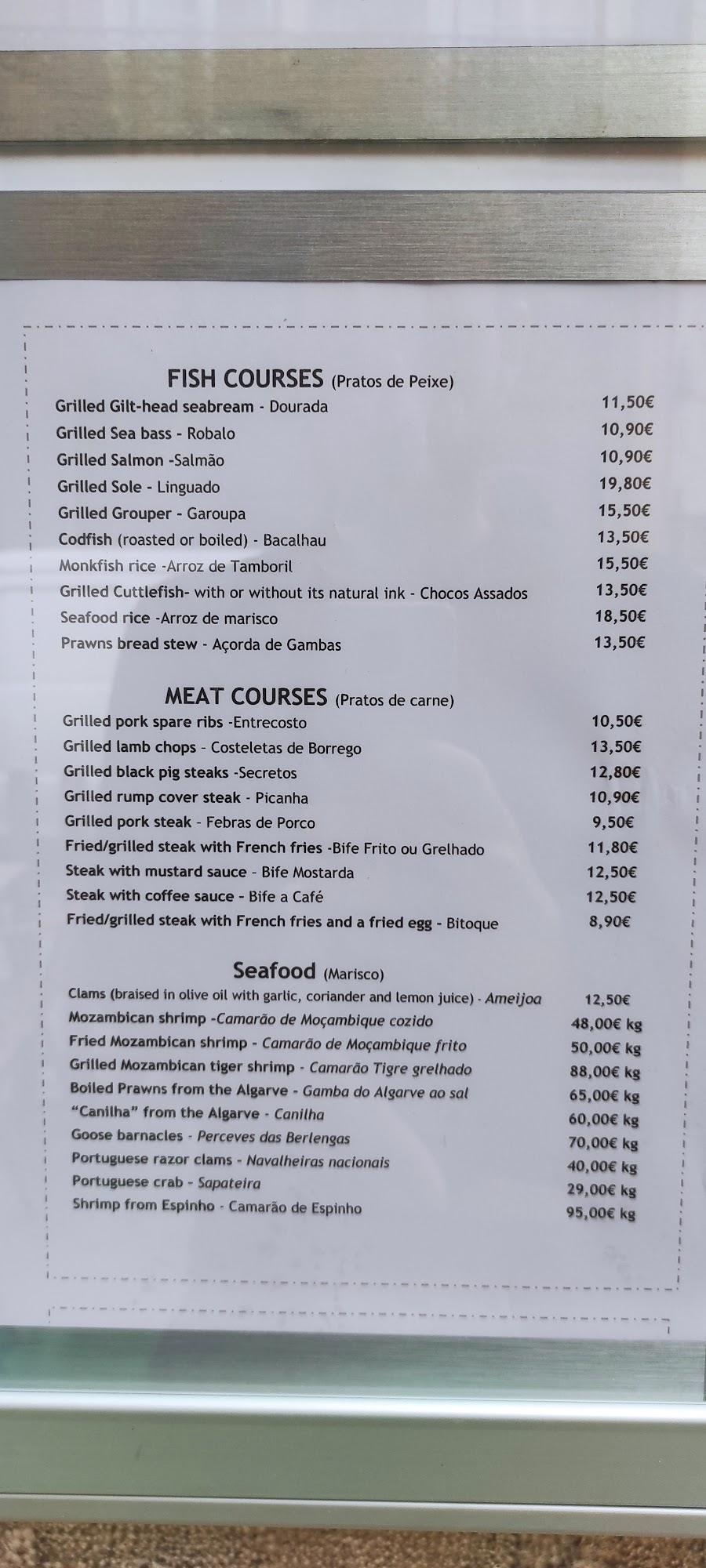 FISH COURSES (Pratos de Peixe)

Grilled Gilt-head seabream - Dourada 11,50€
Grilled Sea bass - Robalo 10,90€
Grilled Salmon -Salmão 10,90€
Grilled Sole - Linguado 19,80€
Grilled Grouper - Garoupa 15,50€
Codfish (roasted or boiled) - Bacalhau 13,50€
Monkfish rice -Arroz de Tamboril 15,50€
Grilled Cuttlefish- with or without its natural ink - Chocos Assados 13,50€
Seafood rice -Arroz de marisco 18,50€
Prawns bread stew - Açorda de Gambas 13,50€

MEAT COURSES (Pratos de carne)

Grilled pork spare ribs -Entrecosto 10,50€
Grilled lamb chops - Costeletas de Borrego 13,50€
Grilled black pig steaks -Secretos 12,80€
Grilled rump cover steak - Picanha 10,90€
Grilled pork steak - Febras de Porco 9,50€
Fried/grilled steak with French fries -Bife Frito ou Grelhado 11,80€
Steak with mustard sauce - Bife Mostarda 12,50€
Steak with coffee sauce - Bife a Café 12,50€
Fried/grilled steak with French fries and a fried egg - Bitoque 8,90€

Seafood (Marisco)

Clams (braised in olive oil with garlic, coriander and lemon juice) - Ameijoa 12,50€
Mozambican shrimp -Camarão de Moçambique cozido 48,00€ kg
Fried Mozambican shrimp - Camarão de Moçambique frito 50,00€ kg
Grilled Mozambican tiger shrimp - Camarão Tigre grelhado 88,00€ kg
Boiled Prawns from the Algarve - Gamba do Algarve ao sal 65,00€ kg
"Canilha" from the Algarve - Canilha 60,00€ kg
Goose barnacles - Perceves das Berlengas 70,00€ kg
Portuguese razor clams - Navalheiras nacionais 40,00€ kg
Portuguese crab - Sapateira 29,00€ kg
Shrimp from Espinho - Camarão de Espinho 95,00€ kg